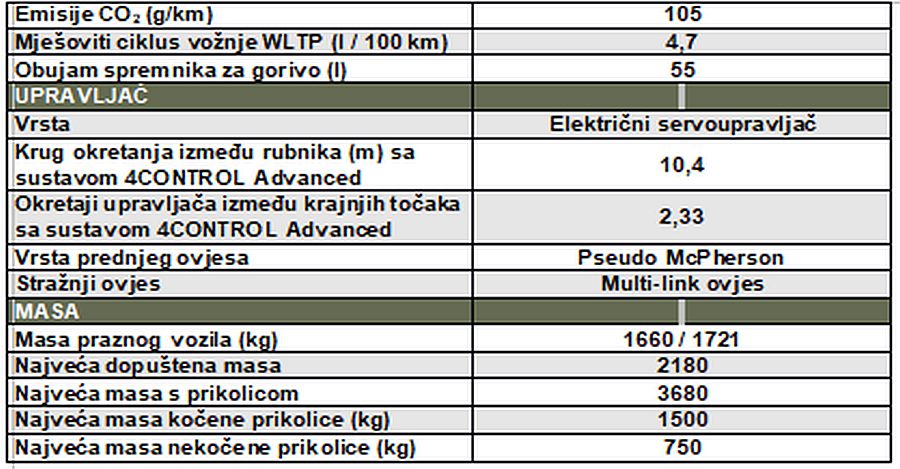 | Emisije $CO_2$ (g/km) | 105 |
|---|---|
| Mješoviti ciklus vožnje WLTP (l / 100 km) | 4,7 |
| Obujam spremnika za gorivo (l) | 55 |
| UPRAVLJAČ | |
| Vrsta | Električni servoupravljač |
| Krug okretanja između rubnika (m) sa sustavom 4CONTROL Advanced | 10,4 |
| Okretaji upravljača između krajnjih točaka sa sustavom 4CONTROL Advanced | 2,33 |
| Vrsta prednjeg ovjesa | Pseudo McPherson |
| Stražnji ovjes | Multi-link ovjes |
| MASA | |
| Masa praznog vozila (kg) | 1660 / 1721 |
| Najveća dopuštena masa | 2180 |
| Najveća masa s prikolicom | 3680 |
| Najveća masa kočene prikolice (kg) | 1500 |
| Najveća masa nekočene prikolice (kg) | 750 |